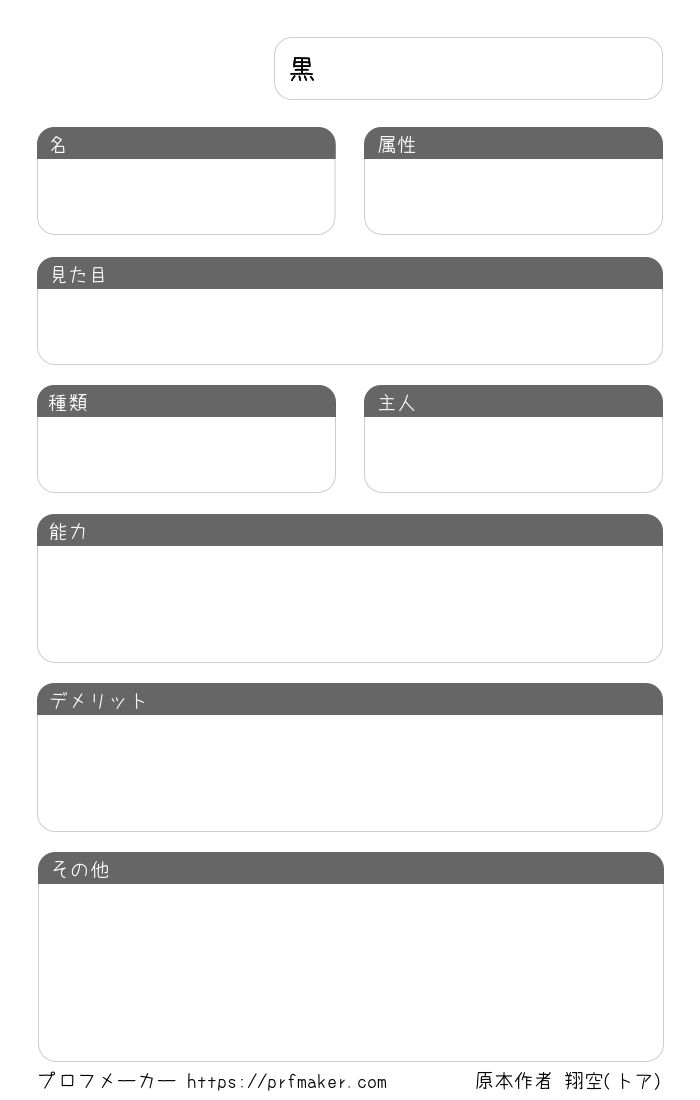 黒

名

属性

見た目

種類

主人

能力

デメリット

その他

プロフメーカー https://prfmaker.com

原本作者 翔空(トア)